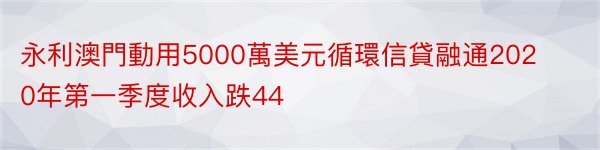 永利澳門動用5000萬美元循環信貸融通2020年第一季度收入跌44